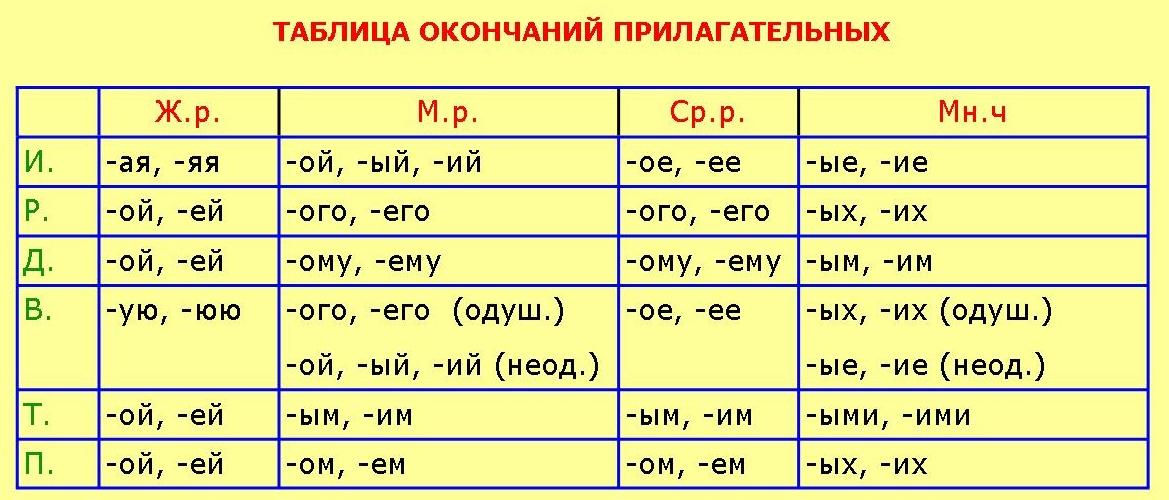 ТАБЛИЦА ОКОНЧАНИЙ ПРИЛАГАТЕЛЬНЫХ

| | Ж.р. | М.р. | Ср.р. | Мн.ч |
|---|---|---|---|---|
| И. | -ая, -яя | -ой, -ый, -ий | -ое, -ее | -ые, -ие |
| Р. | -ой, -ей | -ого, -его | -ого, -его | -ых, -их |
| Д. | -ой, -ей | -ому, -ему | -ому, -ему | -ым, -им |
| В. | -ую, -юю | -ого, -его (одуш.) -ой, -ый, -ий (неод.) | -ое, -ее | -ых, -их (одуш.) -ые, -ие (неод.) |
| Т. | -ой, -ей | -ым, -им | -ым, -им | -ыми, -ими |
| П. | -ой, -ей | -ом, -ем | -ом, -ем | -ых, -их |